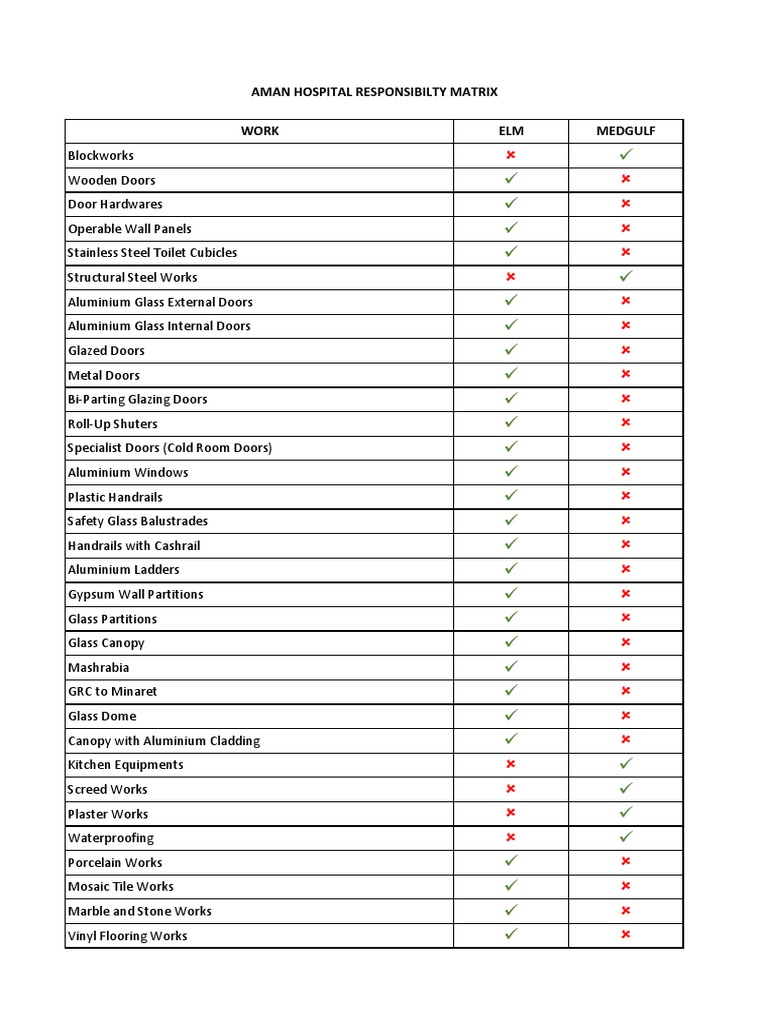 AMAN HOSPITAL RESPONSIBILTY MATRIX

| WORK | ELM | MEDGULF |
|---|---|---|
| Blockworks | ✗ | ✓ |
| Wooden Doors | ✓ | ✗ |
| Door Hardwares | ✓ | ✗ |
| Operable Wall Panels | ✓ | ✗ |
| Stainless Steel Toilet Cubicles | ✓ | ✗ |
| Structural Steel Works | ✗ | ✓ |
| Aluminium Glass External Doors | ✓ | ✗ |
| Aluminium Glass Internal Doors | ✓ | ✗ |
| Glazed Doors | ✓ | ✗ |
| Metal Doors | ✓ | ✗ |
| Bi-Parting Glazing Doors | ✓ | ✗ |
| Roll-Up Shuters | ✓ | ✗ |
| Specialist Doors (Cold Room Doors) | ✓ | ✗ |
| Aluminium Windows | ✓ | ✗ |
| Plastic Handrails | ✓ | ✗ |
| Safety Glass Balustrades | ✓ | ✗ |
| Handrails with Cashrail | ✓ | ✗ |
| Aluminium Ladders | ✓ | ✗ |
| Gypsum Wall Partitions | ✓ | ✗ |
| Glass Partitions | ✓ | ✗ |
| Glass Canopy | ✓ | ✗ |
| Mashrabia | ✓ | ✗ |
| GRC to Minaret | ✓ | ✗ |
| Glass Dome | ✓ | ✗ |
| Canopy with Aluminium Cladding | ✓ | ✗ |
| Kitchen Equipments | ✗ | ✓ |
| Screed Works | ✗ | ✓ |
| Plaster Works | ✗ | ✓ |
| Waterproofing | ✗ | ✓ |
| Porcelain Works | ✓ | ✗ |
| Mosaic Tile Works | ✓ | ✗ |
| Marble and Stone Works | ✓ | ✗ |
| Vinyl Flooring Works | ✓ | ✗ |